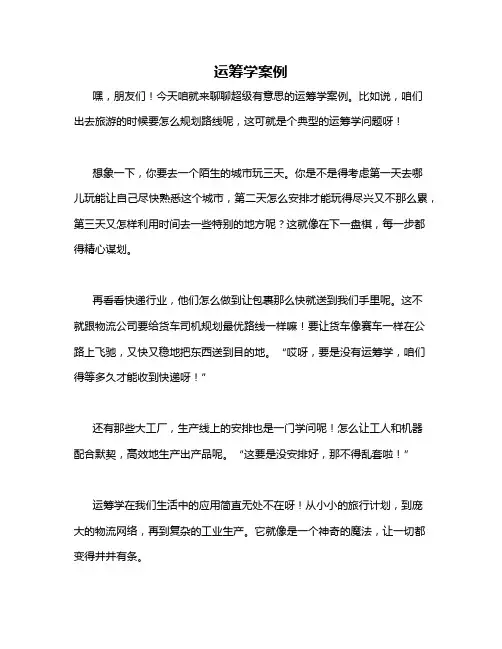 运筹学案例

嘿，朋友们！今天咱就来聊聊超级有意思的运筹学案例。比如说，咱们出去旅游的时候要怎么规划路线呢，这可就是个典型的运筹学问题呀！

想象一下，你要去一个陌生的城市玩三天。你是不是得考虑第一天去哪儿玩能让自己尽快熟悉这个城市，第二天怎么安排才能玩得尽兴又不那么累，第三天又怎样利用时间去一些特别的地方呢？这就像在下一盘棋，每一步都得精心谋划。

再看看快递行业，他们怎么做到让包裹那么快就送到我们手里呢。这不就跟物流公司要给货车司机规划最优路线一样嘛！要让货车像赛车一样在公路上飞驰，又快又稳地把东西送到目的地。“哎呀，要是没有运筹学，咱们得等多久才能收到快递呀！”

还有那些大工厂，生产线上的安排也是一门学问呢！怎么让工人和机器配合默契，高效地生产出产品呢。“这要是没安排好，那不得乱套啦！”

运筹学在我们生活中的应用简直无处不在呀！从小小的旅行计划，到庞大的物流网络，再到复杂的工业生产。它就像是一个神奇的魔法，让一切都变得井井有条。